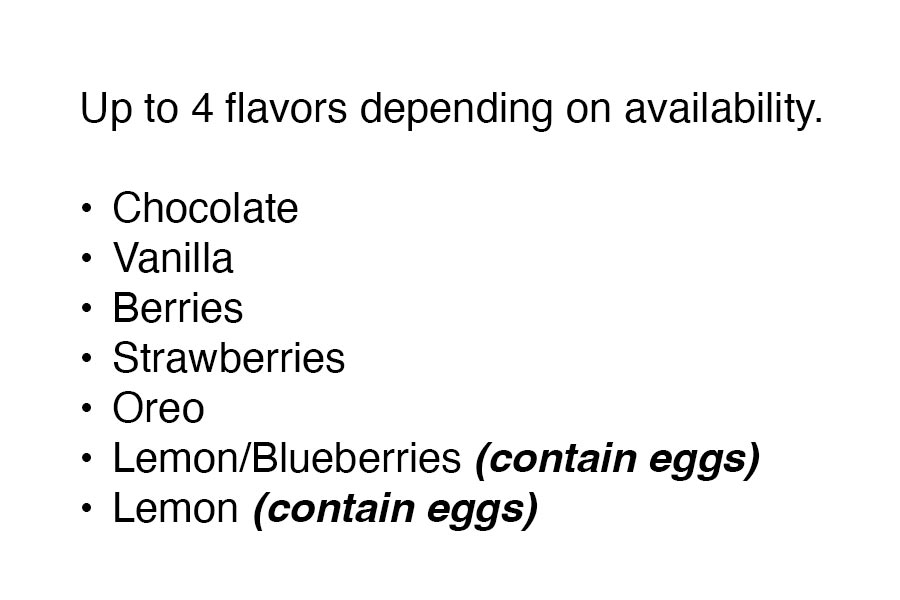 Up to 4 flavors depending on availability.

• Chocolate
• Vanilla
• Berries
• Strawberries
• Oreo
• Lemon/Blueberries (contain eggs)
• Lemon (contain eggs)